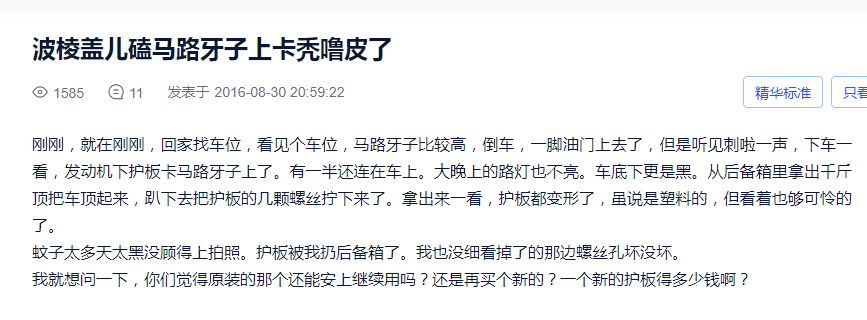 波棱盖儿磕马路牙子上卡秃噜皮了

1585 11 发表于 2016-08-30 20:59:22

精华标准

只看

刚刚，就在刚刚，回家找车位，看见个车位，马路牙子比较高，倒车，一脚油门上去了，但是听见刺啦一声，下车一看，发动机下护板卡马路牙子上了。有一半还连在车上。大晚上的路灯也不亮。车底下更是黑。从后备箱里拿出千斤顶把车顶起来，趴下去把护板的几颗螺丝拧下来了。拿出来一看，护板都变形了，虽说是塑料的，但看着也够可怜的了。
蚊子太多天太黑没顾得上拍照。护板被我扔后备箱了。我也没细看掉了的那边螺丝孔坏没坏。
我就想问一下，你们觉得原装的那个还能安上继续用吗？还是再买个新的？一个新的护板得多少钱啊？